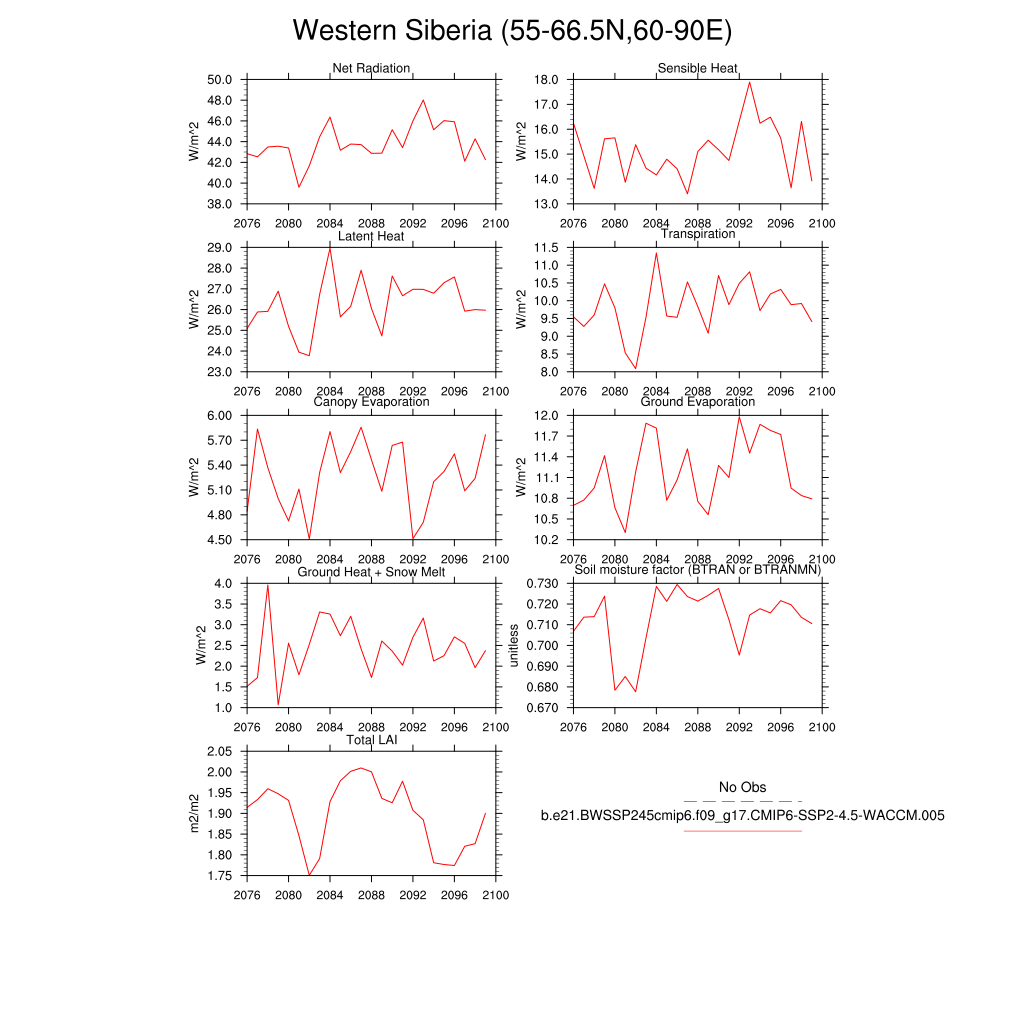 Western Siberia (55-66.5N,60-90E)

Net Radiation
W/m^2
50.0
48.0
46.0
44.0
42.0
40.0
38.0
2076 2080 2084 2088 2092 2096 2100

Sensible Heat
W/m^2
18.0
17.0
16.0
15.0
14.0
13.0
2076 2080 2084 2088 2092 2096 2100

Latent Heat
W/m^2
29.0
28.0
27.0
26.0
25.0
24.0
23.0
2076 2080 2084 2088 2092 2096 2100

Transpiration
W/m^2
11.5
11.0
10.5
10.0
9.5
9.0
8.5
8.0
2076 2080 2084 2088 2092 2096 2100

Canopy Evaporation
W/m^2
6.00
5.70
5.40
5.10
4.80
4.50
2076 2080 2084 2088 2092 2096 2100

Ground Evaporation
W/m^2
12.0
11.7
11.4
11.1
10.8
10.5
10.2
2076 2080 2084 2088 2092 2096 2100

Ground Heat + Snow Melt
W/m^2
4.0
3.5
3.0
2.5
2.0
1.5
1.0
2076 2080 2084 2088 2092 2096 2100

Soil moisture factor (BTRAN or BTRANMN)
unitless
0.730
0.720
0.710
0.700
0.690
0.680
0.670
2076 2080 2084 2088 2092 2096 2100

Total LAI
m2/m2
2.05
2.00
1.95
1.90
1.85
1.80
1.75
2076 2080 2084 2088 2092 2096 2100

No Obs
b.e21.BWSSP245cmip6.f09_g17.CMIP6-SSP2-4.5-WACCM.005